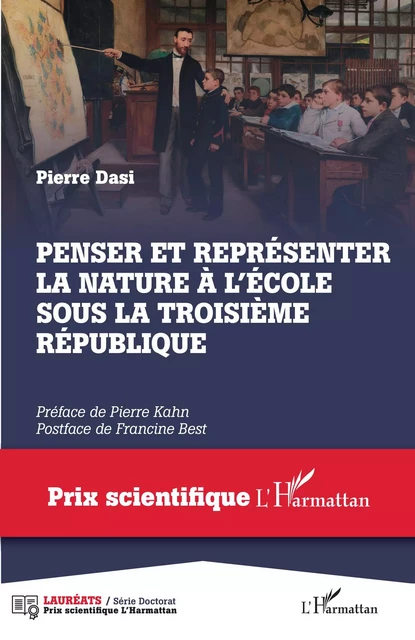 Pierre Dasi

PENSER ET REPRÉSENTER LA NATURE À L'ÉCOLE SOUS LA TROISIÈME RÉPUBLIQUE

Préface de Pierre Kahn
Postface de Francine Best

Prix scientifique L'Harmattan

LAURÉATS / Série Doctorat
Prix scientifique L'Harmattan

L'Harmattan